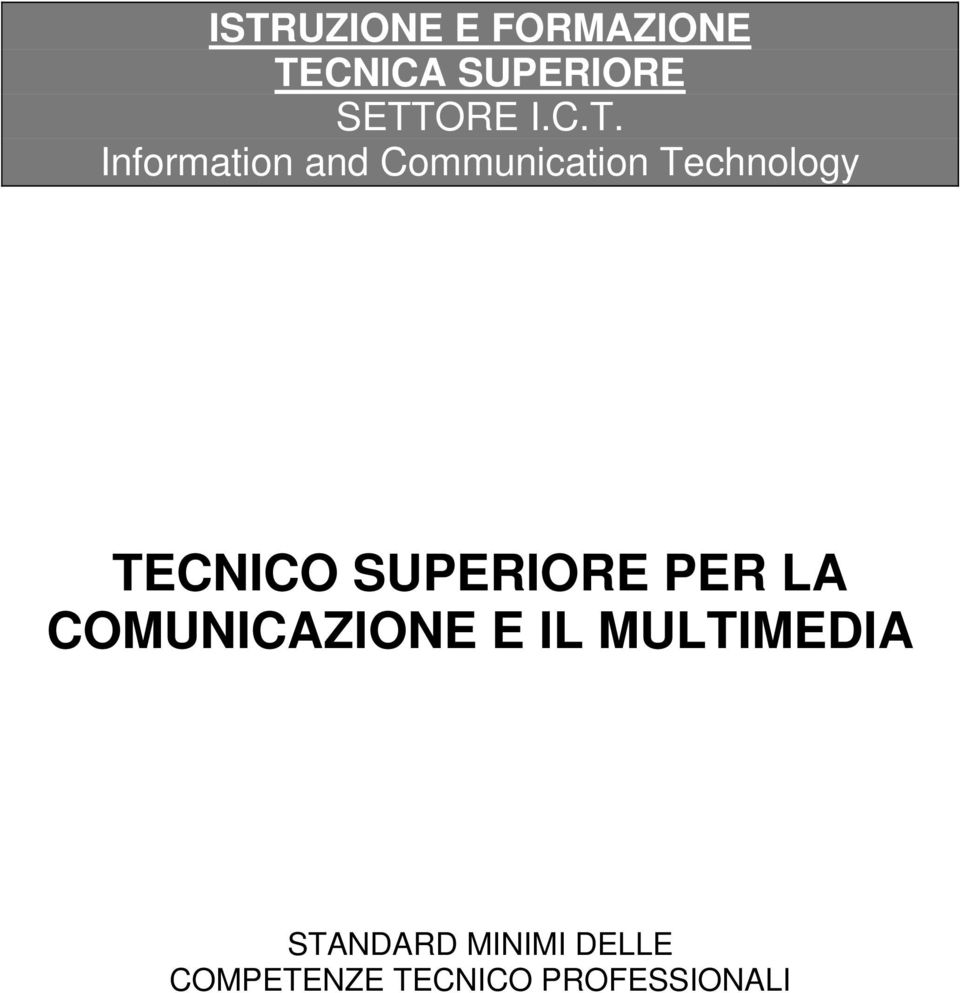 ISTRUZIONE E FORMAZIONE
TECNICA SUPERIORE
SETTORE I.C.T.
Information and Communication Technology

TECNICO SUPERIORE PER LA COMUNICAZIONE E IL MULTIMEDIA

STANDARD MINIMI DELLE COMPETENZE TECNICO PROFESSIONALI